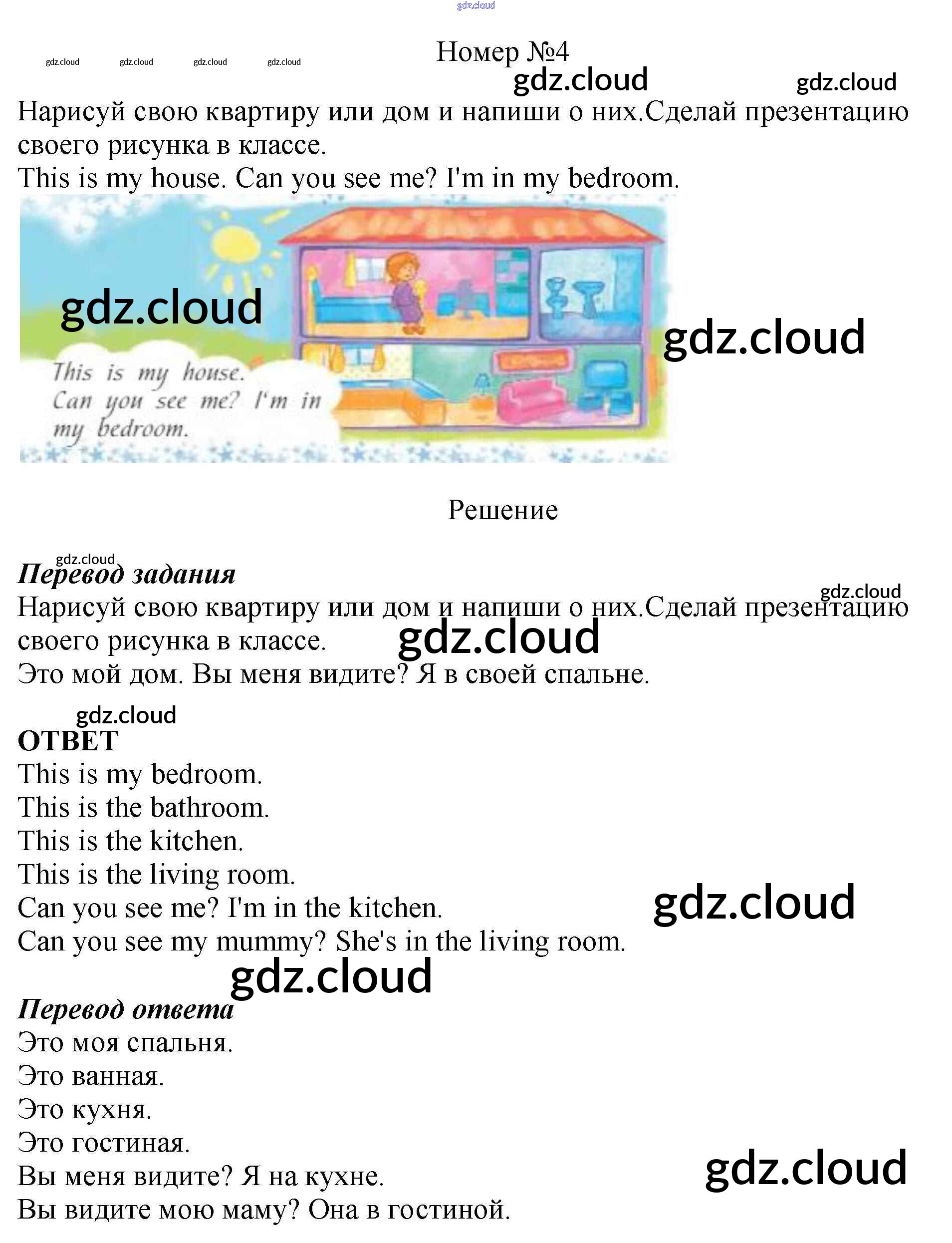 Номер №4

Нарисуй свою квартиру или дом и напиши о них.Сделай презентацию своего рисунка в классе.

This is my house. Can you see me? I'm in my bedroom.

This is my house.
Can you see me? I'm in
my bedroom.

Решение

Перевод задания

Нарисуй свою квартиру или дом и напиши о них.Сделай презентацию своего рисунка в классе.

Это мой дом. Вы меня видите? Я в своей спальне.

ОТВЕТ
This is my bedroom.
This is the bathroom.
This is the kitchen.
This is the living room.
Can you see me? I'm in the kitchen.
Can you see my mummy? She's in the living room.

Перевод ответа
Это моя спальня.
Это ванная.
Это кухня.
Это гостиная.
Вы меня видите? Я на кухне.
Вы видите мою маму? Она в гостиной.

gdz.cloud